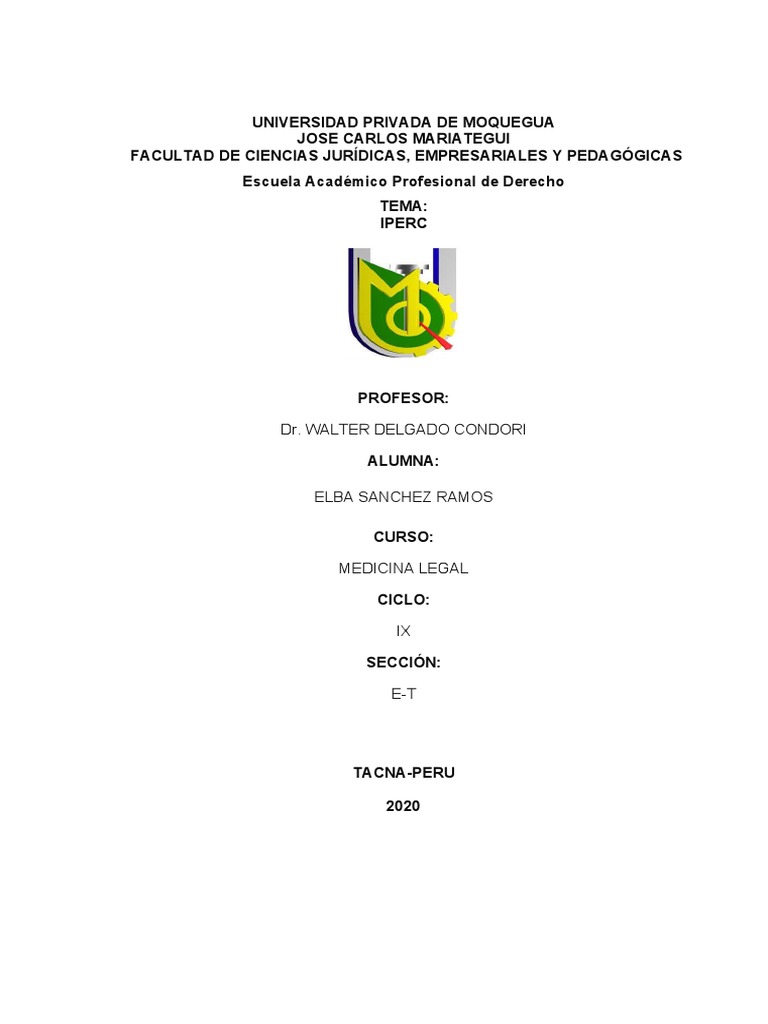 UNIVERSIDAD PRIVADA DE MOQUEGUA
JOSE CARLOS MARIATEGUI
FACULTAD DE CIENCIAS JURÍDICAS, EMPRESARIALES Y PEDAGÓGICAS

Escuela Académico Profesional de Derecho

TEMA:
IPERC

PROFESOR:

Dr. WALTER DELGADO CONDORI

ALUMNA:

ELBA SANCHEZ RAMOS

CURSO:

MEDICINA LEGAL

CICLO:

IX

SECCIÓN:

E-T

TACNA-PERU

2020